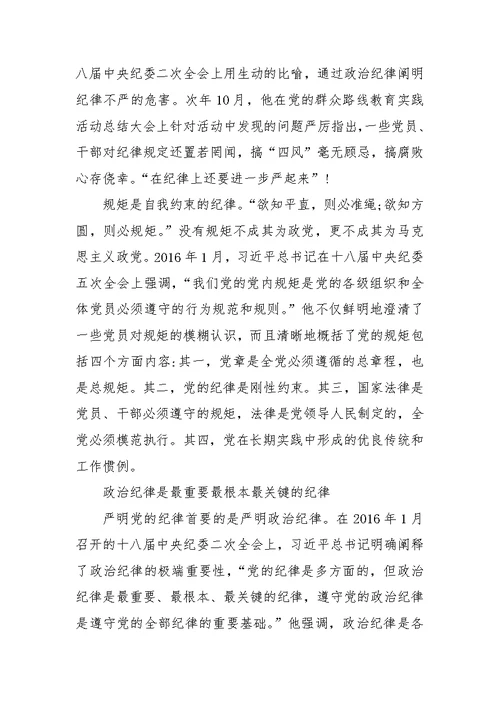 八届中央纪委二次全会上用生动的比喻，通过政治纪律阐明纪律不严的危害。次年10月，他在党的群众路线教育实践活动总结大会上针对活动中发现的问题严厉指出，一些党员、干部对纪律规定还置若罔闻，搞“四风”毫无顾忌，搞腐败心存侥幸。“在纪律上还要进一步严起来”！

规矩是自我约束的纪律。“欲知平直，则必准绳；欲知方圆，则必规矩。”没有规矩不成其为政党，更不成其为马克思主义政党。2016年1月，习近平总书记在十八届中央纪委五次全会上强调，“我们党的党内规矩是党的各级组织和全体党员必须遵守的行为规范和规则。”他不仅鲜明地澄清了一些党员对规矩的模糊认识，而且清晰地概括了党的规矩包括四个方面内容：其一，党章是全党必须遵循的总章程，也是总规矩。其二，党的纪律是刚性约束。其三，国家法律是党员、干部必须遵守的规矩，法律是党领导人民制定的，全党必须模范执行。其四，党在长期实践中形成的优良传统和工作惯例。

政治纪律是最重要最根本最关键的纪律

严明党的纪律首要的是严明政治纪律。在2016年1月召开的十八届中央纪委二次全会上，习近平总书记明确阐释了政治纪律的极端重要性，“党的纪律是多方面的，但政治纪律是最重要、最根本、最关键的纪律，遵守党的政治纪律是遵守党的全部纪律的重要基础。”他强调，政治纪律是各